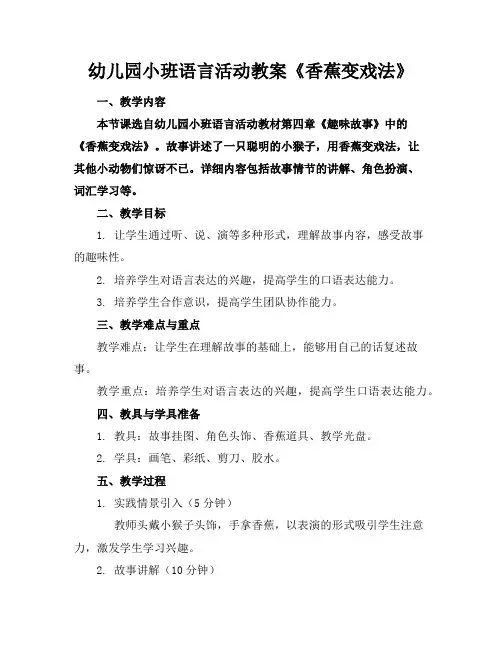 幼儿园小班语言活动教案《香蕉变戏法》

一、教学内容

本节课选自幼儿园小班语言活动教材第四章《趣味故事》中的《香蕉变戏法》。故事讲述了一只聪明的小猴子，用香蕉变戏法，让其他小动物们惊讶不已。详细内容包括故事情节的讲解、角色扮演、词汇学习等。

二、教学目标

1. 让学生通过听、说、演等多种形式，理解故事内容，感受故事的趣味性。

2. 培养学生对语言表达的兴趣，提高学生的口语表达能力。

3. 培养学生合作意识，提高学生团队协作能力。

三、教学难点与重点

教学难点：让学生在理解故事的基础上，能够用自己的话复述故事。

教学重点：培养学生对语言表达的兴趣，提高学生口语表达能力。

四、教具与学具准备

1. 教具：故事挂图、角色头饰、香蕉道具、教学光盘。

2. 学具：画笔、彩纸、剪刀、胶水。

五、教学过程

1. 实践情景引入（5 分钟）

教师头戴小猴子头饰，手拿香蕉，以表演的形式吸引学生注意力，激发学生学习兴趣。

2. 故事讲解（10 分钟）